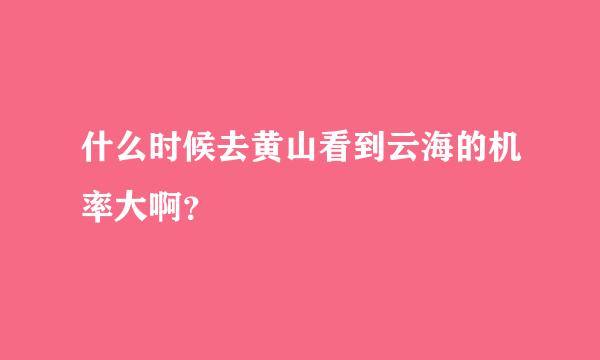 什么时候去黄山看到云海的机率大啊?